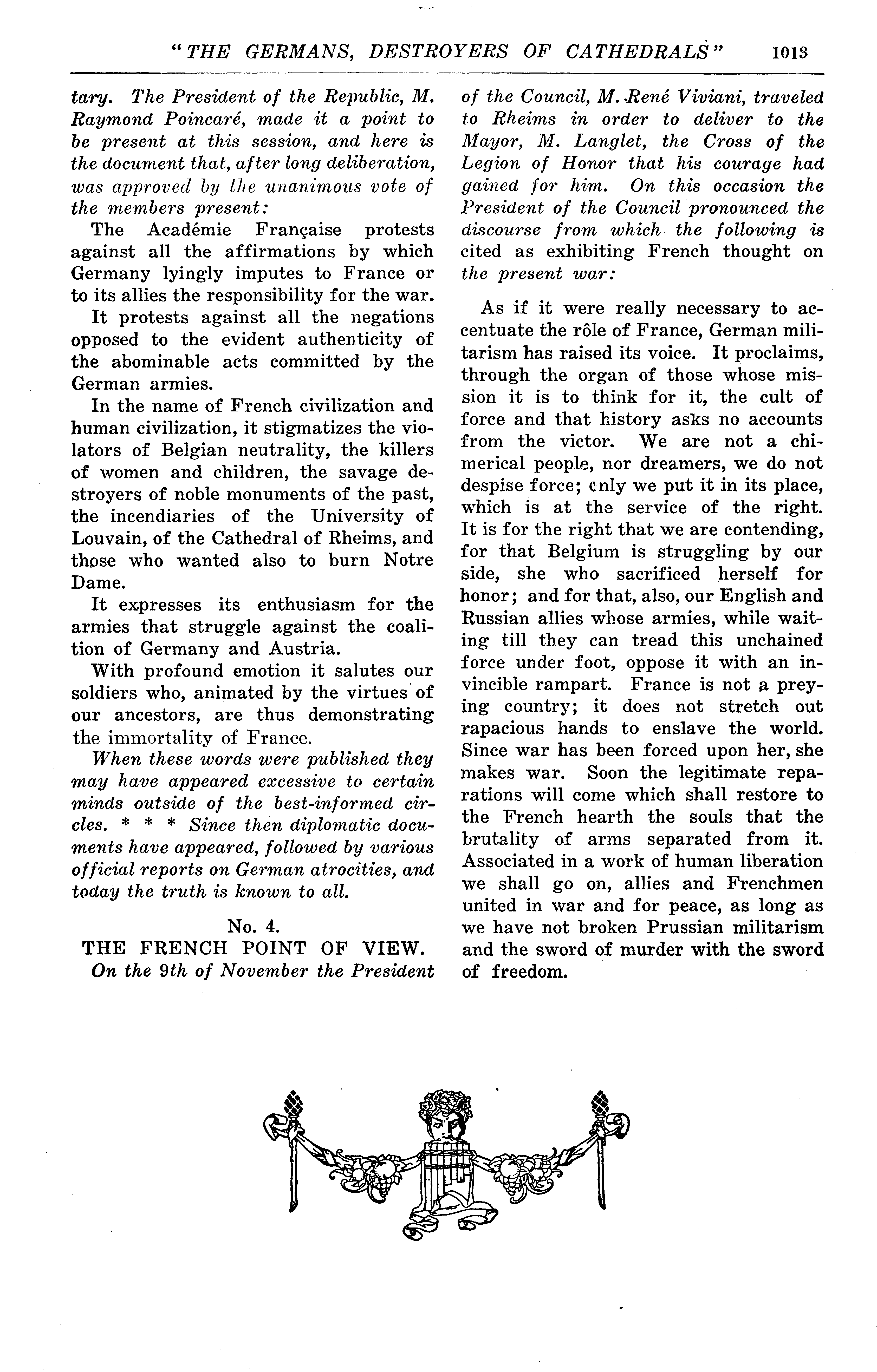 "THE GERMANS, DESTROYERS OF CATHEDRALS" 1013

tary. The President of the Republic, M. Raymond Poincaré, made it a point to be present at this session, and here is the document that, after long deliberation, was approved by the unanimous vote of the members present:

The Académie Française protests against all the affirmations by which Germany lyingly imputes to France or to its allies the responsibility for the war.

It protests against all the negations opposed to the evident authenticity of the abominable acts committed by the German armies.

In the name of French civilization and human civilization, it stigmatizes the violators of Belgian neutrality, the killers of women and children, the savage destroyers of noble monuments of the past, the incendiaries of the University of Louvain, of the Cathedral of Rheims, and those who wanted also to burn Notre Dame.

It expresses its enthusiasm for the armies that struggle against the coalition of Germany and Austria.

With profound emotion it salutes our soldiers who, animated by the virtues of our ancestors, are thus demonstrating the immortality of France.

When these words were published they may have appeared excessive to certain minds outside of the best-informed circles. * * * Since then diplomatic documents have appeared, followed by various official reports on German atrocities, and today the truth is known to all.

No. 4.
THE FRENCH POINT OF VIEW.

On the 9th of November the President of the Council, M. René Viviani, traveled to Rheims in order to deliver to the Mayor, M. Langlet, the Cross of the Legion of Honor that his courage had gained for him. On this occasion the President of the Council pronounced the discourse from which the following is cited as exhibiting French thought on the present war:

As if it were really necessary to accentuate the rôle of France, German militarism has raised its voice. It proclaims, through the organ of those whose mission it is to think for it, the cult of force and that history asks no accounts from the victor. We are not a chimerical people, nor dreamers, we do not despise force; only we put it in its place, which is at the service of the right. It is for the right that we are contending, for that Belgium is struggling by our side, she who sacrificed herself for honor; and for that, also, our English and Russian allies whose armies, while waiting till they can tread this unchained force under foot, oppose it with an invincible rampart. France is not a preying country; it does not stretch out rapacious hands to enslave the world. Since war has been forced upon her, she makes war. Soon the legitimate reparations will come which shall restore to the French hearth the souls that the brutality of arms separated from it. Associated in a work of human liberation we shall go on, allies and Frenchmen united in war and for peace, as long as we have not broken Prussian militarism and the sword of murder with the sword of freedom.